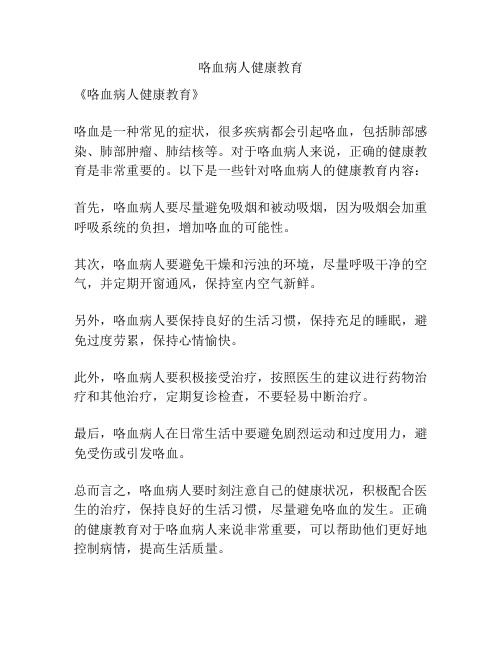 咯血病人健康教育

《咯血病人健康教育》

咯血是一种常见的症状，很多疾病都会引起咯血，包括肺部感染、肺部肿瘤、肺结核等。对于咯血病人来说，正确的健康教育是非常重要的。以下是一些针对咯血病人的健康教育内容：

首先，咯血病人要尽量避免吸烟和被动吸烟，因为吸烟会加重呼吸系统的负担，增加咯血的可能性。

其次，咯血病人要避免干燥和污浊的环境，尽量呼吸干净的空气，并定期开窗通风，保持室内空气新鲜。

另外，咯血病人要保持良好的生活习惯，保持充足的睡眠，避免过度劳累，保持心情愉快。

此外，咯血病人要积极接受治疗，按照医生的建议进行药物治疗和其他治疗，定期复诊检查，不要轻易中断治疗。

最后，咯血病人在日常生活中要避免剧烈运动和过度用力，避免受伤或引发咯血。

总而言之，咯血病人要时刻注意自己的健康状况，积极配合医生的治疗，保持良好的生活习惯，尽量避免咯血的发生。正确的健康教育对于咯血病人来说非常重要，可以帮助他们更好地控制病情，提高生活质量。